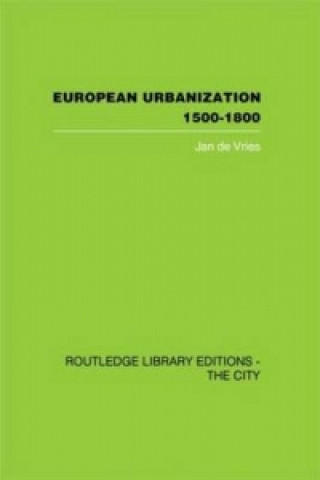 EUROPEAN URBANIZATION
1500-1800

Jan de Vries

ROUTLEDGE LIBRARY EDITIONS -
THE CITY